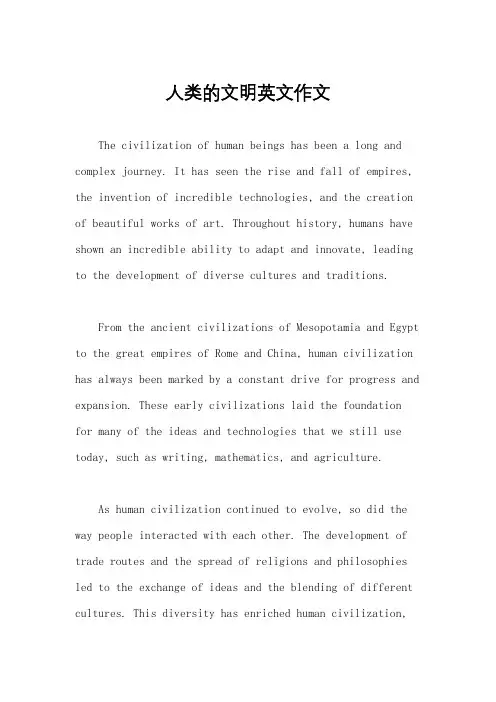 人类的文明英文作文

The civilization of human beings has been a long and complex journey. It has seen the rise and fall of empires, the invention of incredible technologies, and the creation of beautiful works of art. Throughout history, humans have shown an incredible ability to adapt and innovate, leading to the development of diverse cultures and traditions.

From the ancient civilizations of Mesopotamia and Egypt to the great empires of Rome and China, human civilization has always been marked by a constant drive for progress and expansion. These early civilizations laid the foundation for many of the ideas and technologies that we still use today, such as writing, mathematics, and agriculture.

As human civilization continued to evolve, so did the way people interacted with each other. The development of trade routes and the spread of religions and philosophies led to the exchange of ideas and the blending of different cultures. This diversity has enriched human civilization,